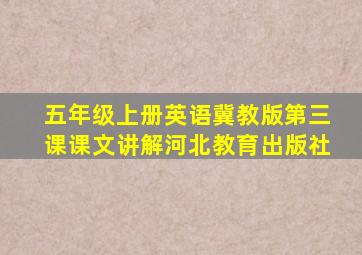 五年级上册英语冀教版第三课课文讲解河北教育出版社